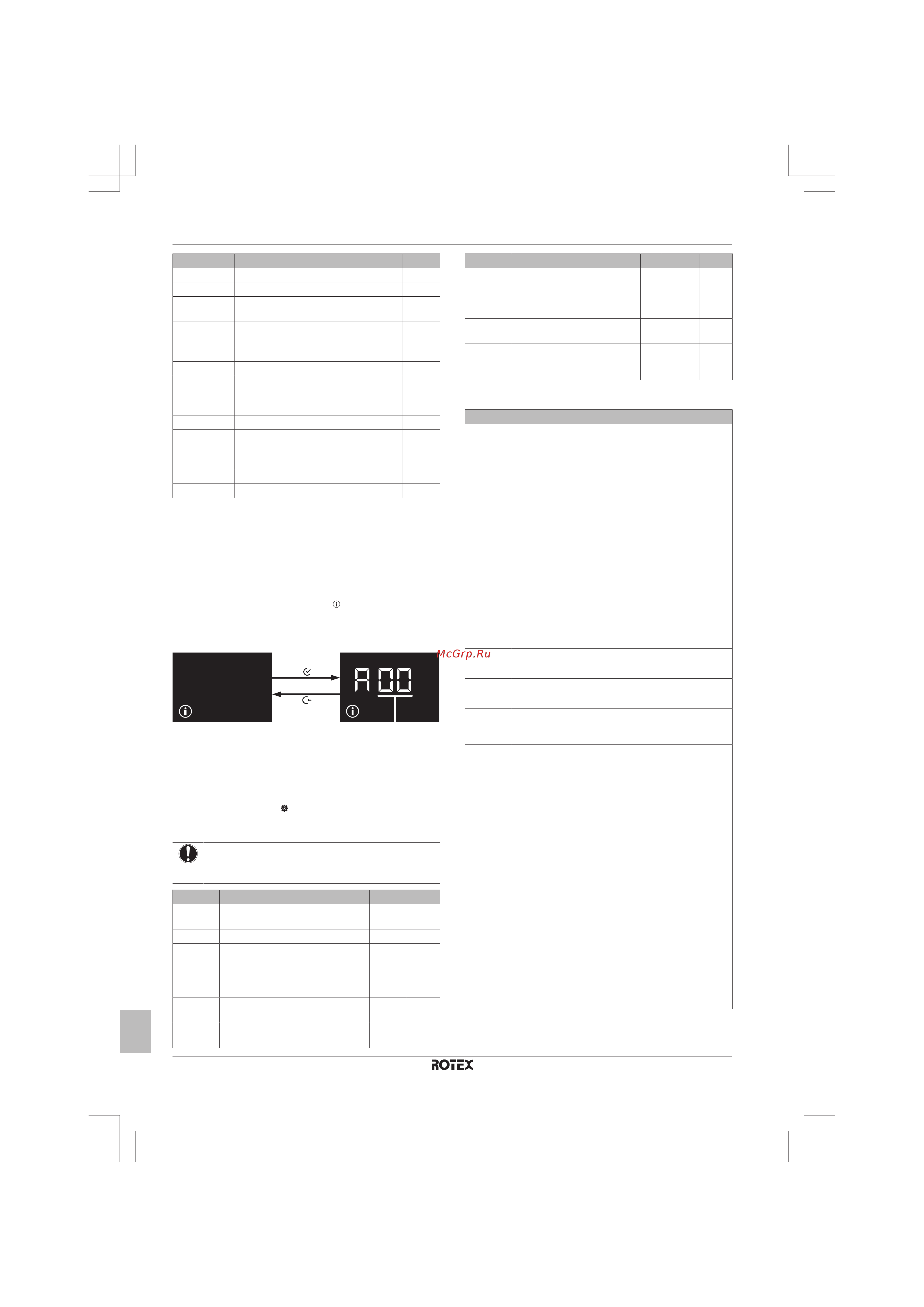 McGrp.Ru

A00

ROTEX